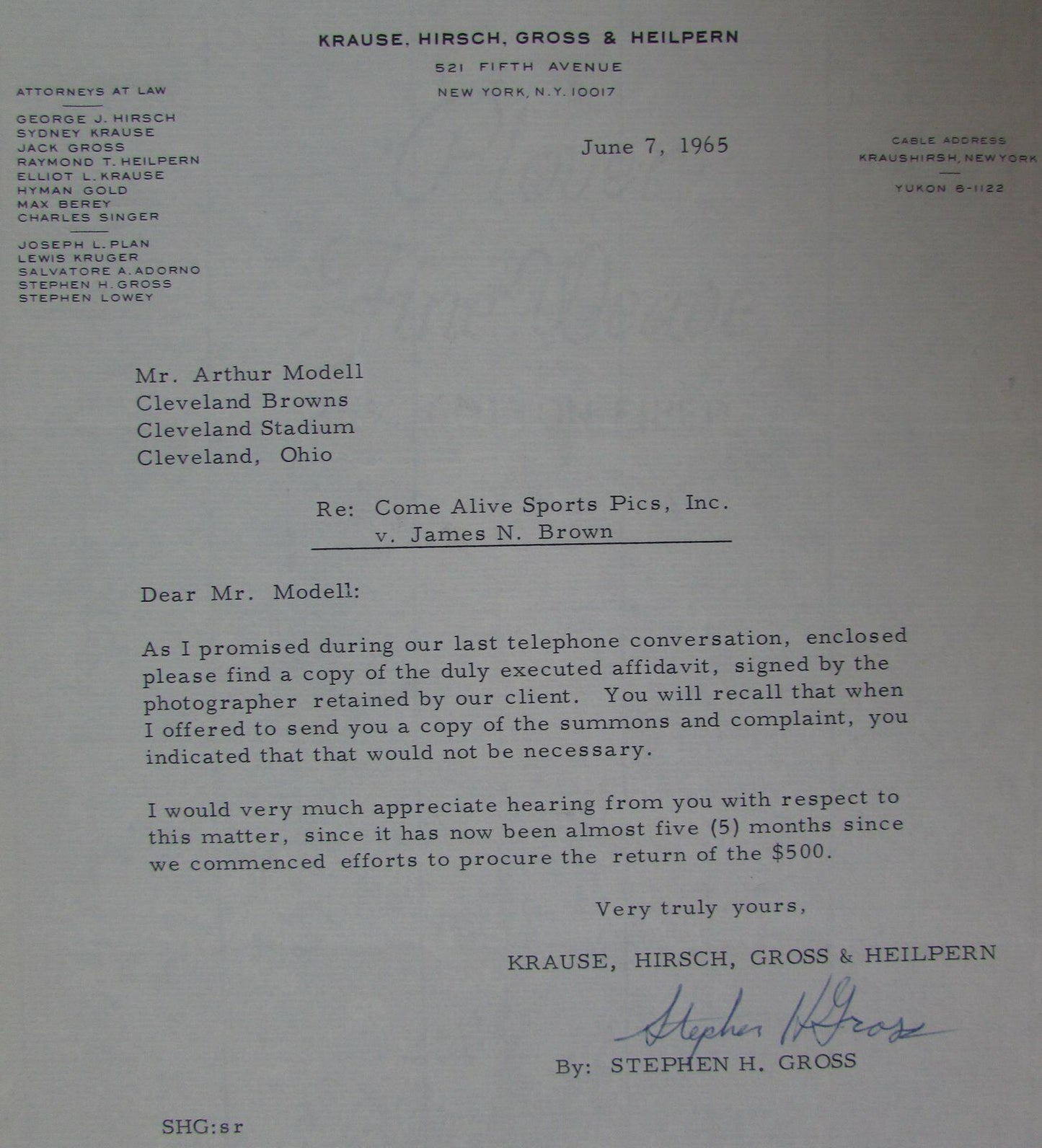 KRAUSE, HIRSCH, GROSS & HEILPERN
521 FIFTH AVENUE
NEW YORK, N.Y. 10017

ATTORNEYS AT LAW

GEORGE J. HIRSCH
SYDNEY KRAUSE
JACK GROSS
RAYMOND T. HEILPERN
ELLIOT L. KRAUSE
HYMAN GOLD
MAX BEREY
CHARLES SINGER

JOSEPH L. PLAN
LEWIS KRUGER
SALVATORE A. ADORNO
STEPHEN H. GROSS
STEPHEN LOWEY

June 7, 1965

CABLE ADDRESS
KRAUSHIRSH, NEW YORK

YUKON 6-1122

Mr. Arthur Modell
Cleveland Browns
Cleveland Stadium
Cleveland, Ohio

Re: Come Alive Sports Pics, Inc.
v. James N. Brown

Dear Mr. Modell:

As I promised during our last telephone conversation, enclosed please find a copy of the duly executed affidavit, signed by the photographer retained by our client. You will recall that when I offered to send you a copy of the summons and complaint, you indicated that that would not be necessary.

I would very much appreciate hearing from you with respect to this matter, since it has now been almost five (5) months since we commenced efforts to procure the return of the $500.

Very truly yours,

KRAUSE, HIRSCH, GROSS & HEILPERN

Stephen H Gross

By: STEPHEN H. GROSS

SHG:sr